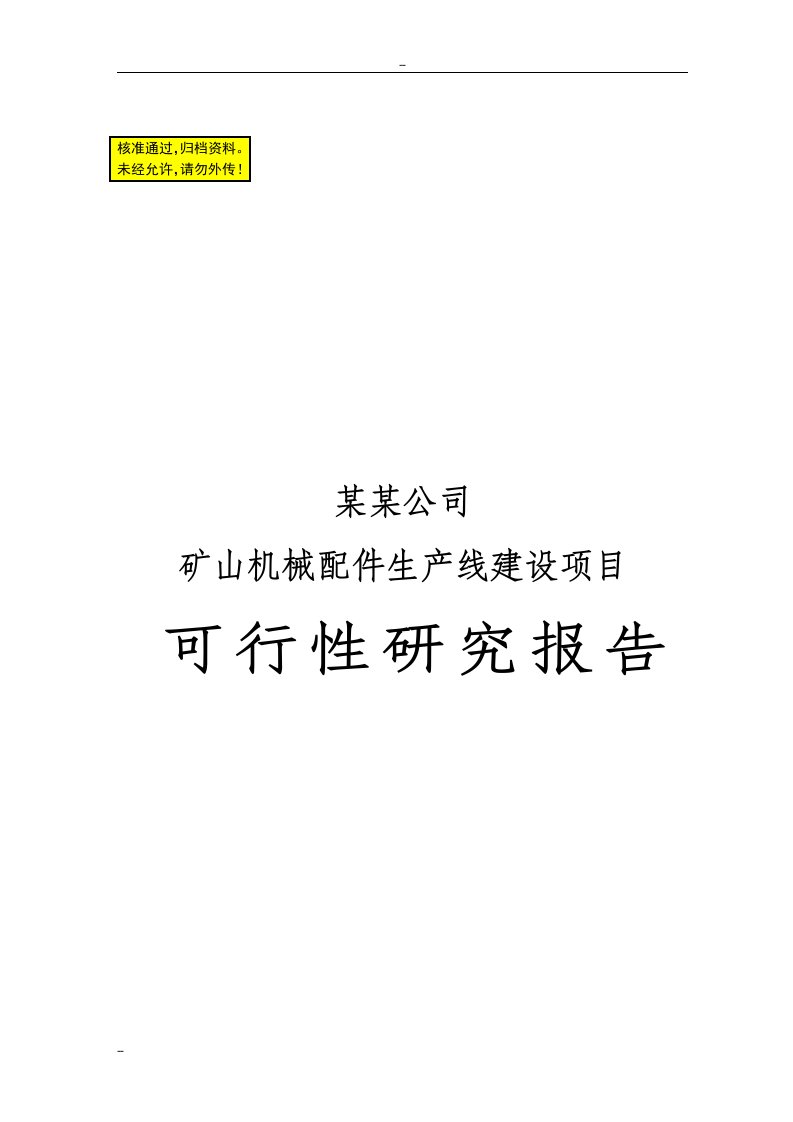 -

核准通过,归档资料。
未经允许,请勿外传!

某某公司

矿山机械配件生产线建设项目

可行性研究报告

-